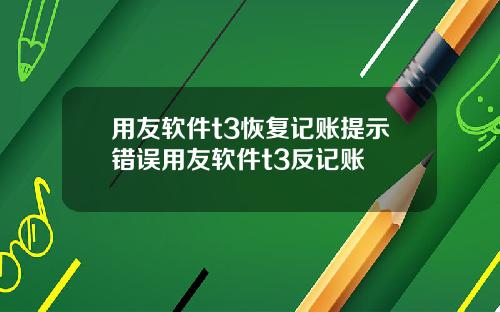 用友软件t3恢复记账提示错误用友软件t3反记账